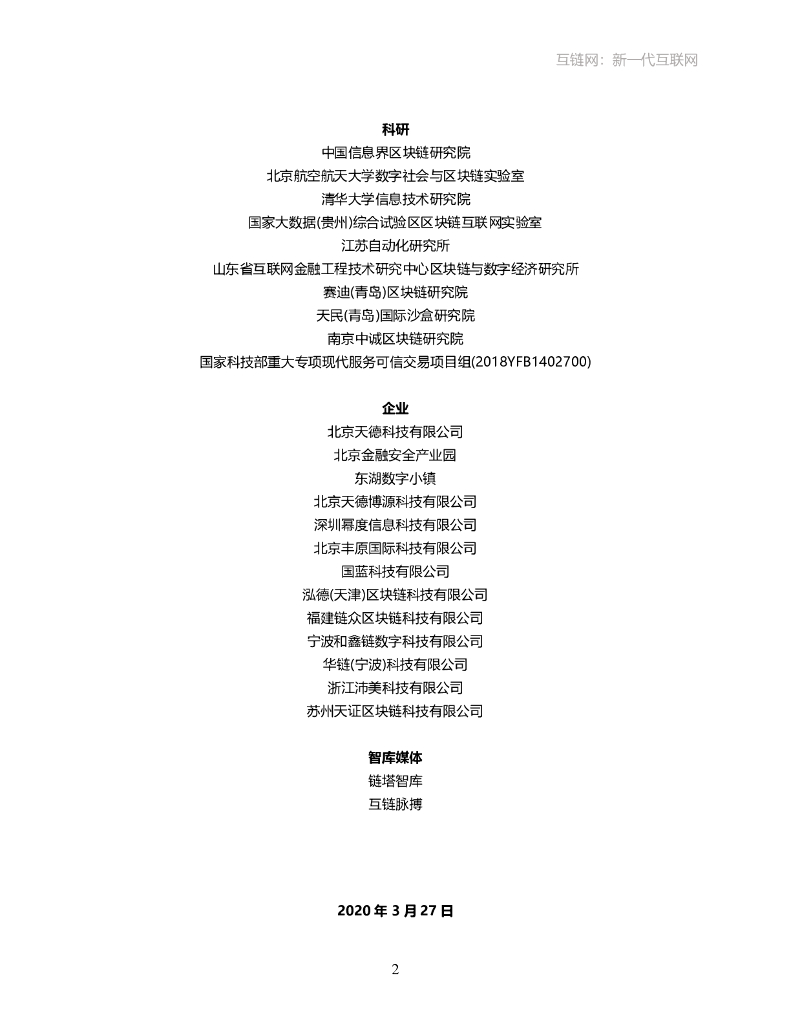 互链网：新一代互联网

科研

中国信息界区块链研究院

北京航空航天大学数字社会与区块链实验室

清华大学信息技术研究院

国家大数据(贵州)综合试验区区块链互联网实验室

江苏自动化研究所

山东省互联网金融工程技术研究中心区块链与数字经济研究所

赛迪(青岛)区块链研究院

天民(青岛)国际沙盒研究院

南京中诚区块链研究院

国家科技部重大专项现代服务可信交易项目组(2018YFB1402700)

企业

北京天德科技有限公司

北京金融安全产业园

东湖数字小镇

北京天德博源科技有限公司

深圳幂度信息科技有限公司

北京丰原国际科技有限公司

国蓝科技有限公司

泓德(天津)区块链科技有限公司

福建链众区块链科技有限公司

宁波和鑫链数字科技有限公司

华链(宁波)科技有限公司

浙江沛美科技有限公司

苏州天证区块链科技有限公司

智库媒体

链塔智库

互链脉搏

2020 年 3 月 27 日

2